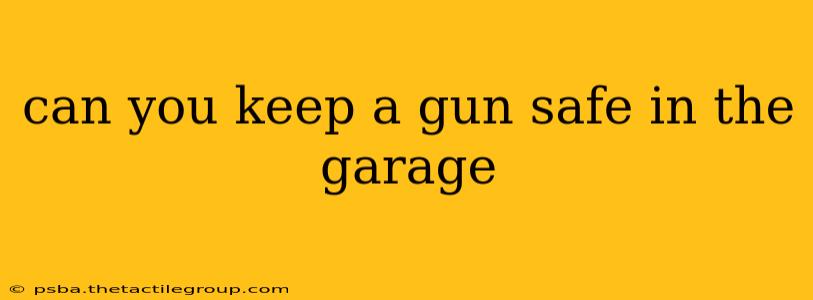 can you keep a gun safe in the garage

© psba.thetactilegroup.com